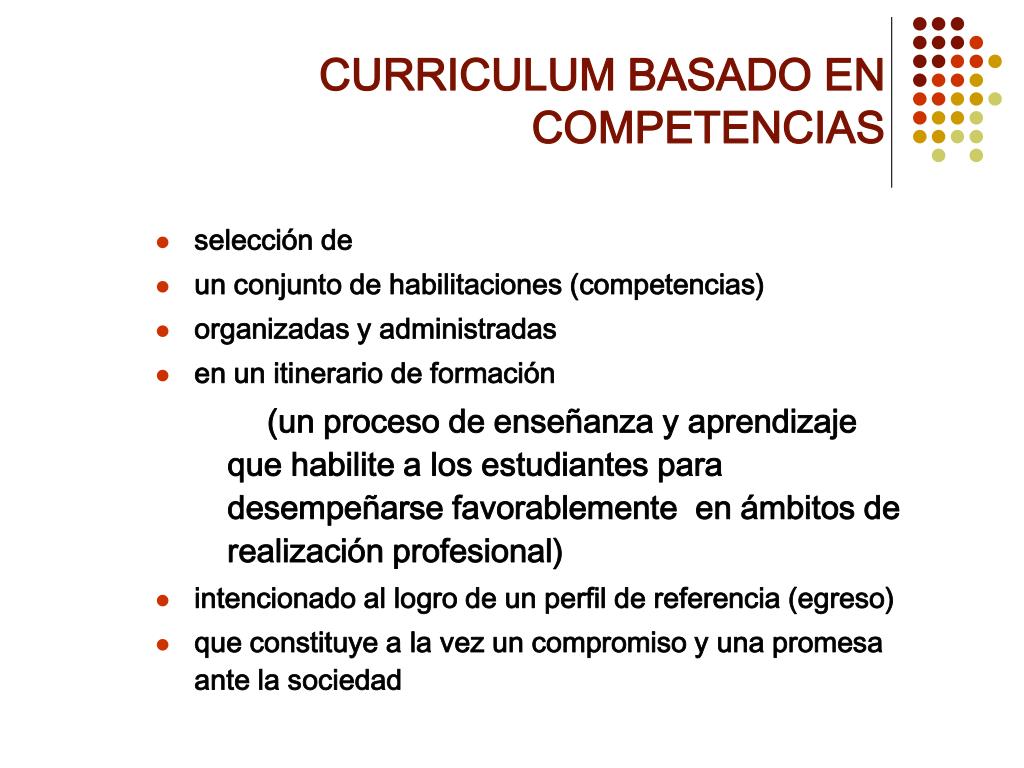 CURRICULUM BASADO EN COMPETENCIAS

- selección de
- un conjunto de habilitaciones (competencias)
- organizadas y administradas
- en un itinerario de formación

(un proceso de enseñanza y aprendizaje que habilite a los estudiantes para desempeñarse favorablemente en ámbitos de realización profesional)

- intencionado al logro de un perfil de referencia (egreso)
- que constituye a la vez un compromiso y una promesa ante la sociedad